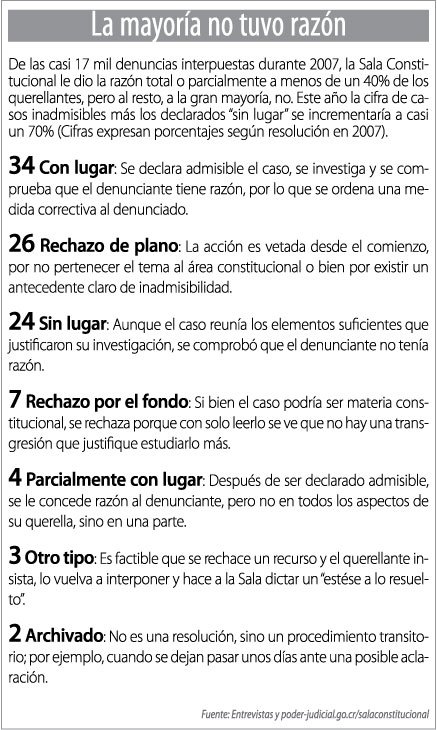 La mayoría no tuvo razón

De las casi 17 mil denuncias interpuestas durante 2007, la Sala Constitucional le dio la razón total o parcialmente a menos de un 40% de los querellantes, pero al resto, a la gran mayoría, no. Este año la cifra de casos inadmisibles más los declarados "sin lugar" se incrementaría a casi un 70% (Cifras expresan porcentajes según resolución en 2007).

34 Con lugar: Se declara admisible el caso, se investiga y se comprueba que el denunciante tiene razón, por lo que se ordena una medida correctiva al denunciado.

26 Rechazo de plano: La acción es vetada desde el comienzo, por no pertenecer el tema al área constitucional o bien por existir un antecedente claro de inadmisibilidad.

24 Sin lugar: Aunque el caso reunía los elementos suficientes que justificaron su investigación, se comprobó que el denunciante no tenía razón.

7 Rechazo por el fondo: Si bien el caso podría ser materia constitucional, se rechaza porque con solo leerlo se ve que no hay una transgresión que justifique estudiarlo más.

4 Parcialmente con lugar: Después de ser declarado admisible, se le concede razón al denunciante, pero no en todos los aspectos de su querella, sino en una parte.

3 Otro tipo: Es factible que se rechace un recurso y el querellante insista, lo vuelva a interponer y hace a la Sala dictar un "estése a lo resuelto".

2 Archivado: No es una resolución, sino un procedimiento transitorio; por ejemplo, cuando se dejan pasar unos días ante una posible aclaración.

Fuente: Entrevistas y poder-judicial.go.cr/salaconstitucional